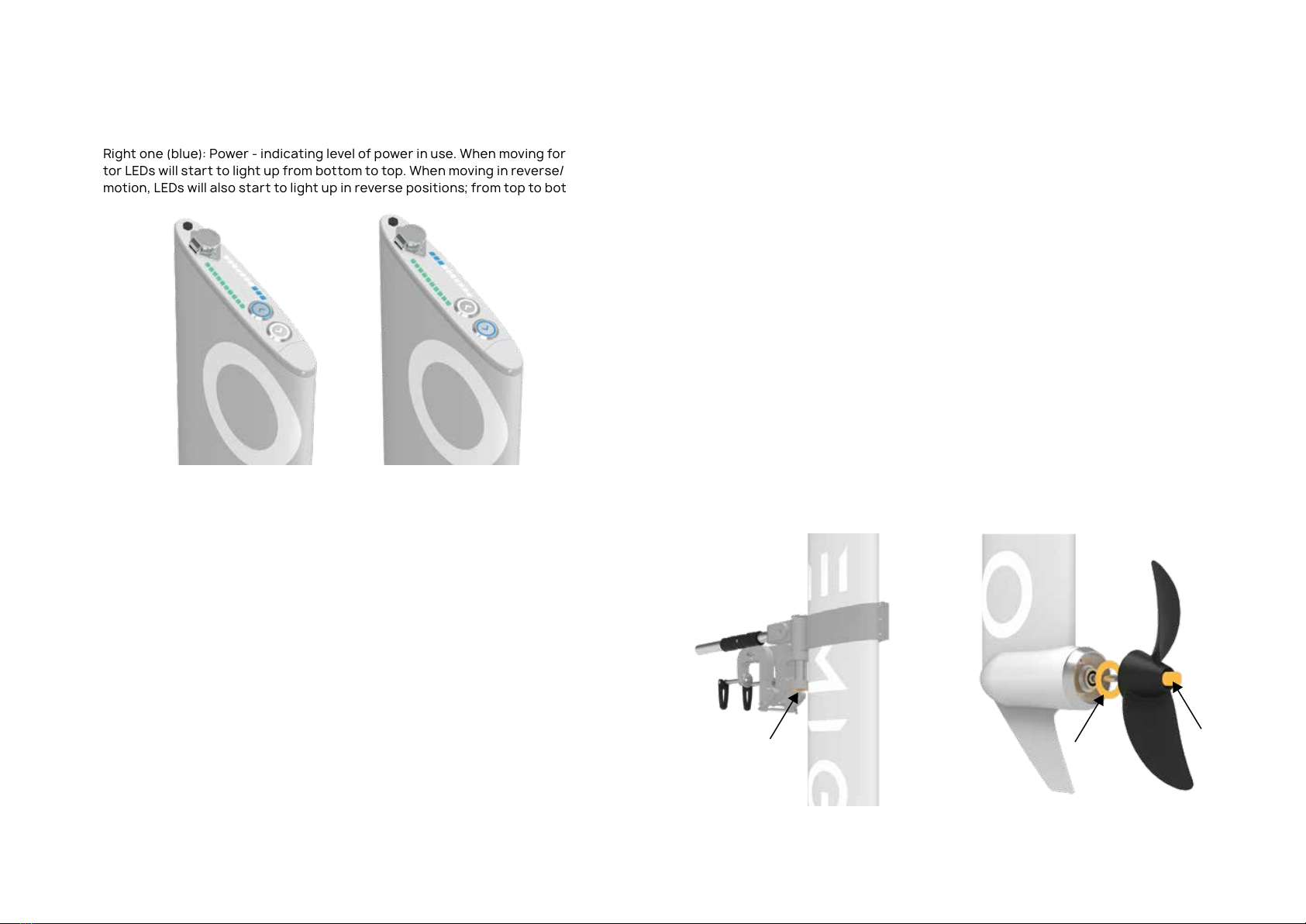 Right one (blue): Power - indicating level of power in use. When moving for tor LEDs will start to light up from bottom to top. When moving in reverse/ motion, LEDs will also start to light up in reverse positions; from top to bot